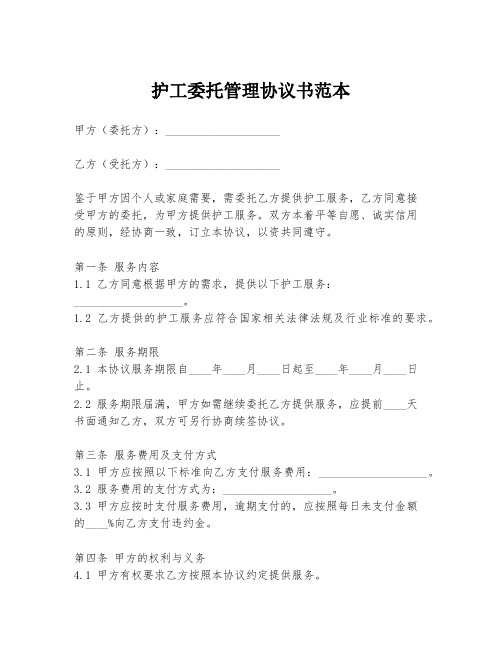 护工委托管理协议书范本

甲方（委托方）：____________________

乙方（受托方）：____________________

鉴于甲方因个人或家庭需要，需委托乙方提供护工服务，乙方同意接受甲方的委托，为甲方提供护工服务。双方本着平等自愿、诚实信用的原则，经协商一致，订立本协议，以资共同遵守。

第一条 服务内容
1.1 乙方同意根据甲方的需求，提供以下护工服务：____________________。
1.2 乙方提供的护工服务应符合国家相关法律法规及行业标准的要求。

第二条 服务期限
2.1 本协议服务期限自____年____月____日起至____年____月____日止。
2.2 服务期限届满，甲方如需继续委托乙方提供服务，应提前____天书面通知乙方，双方可另行协商续签协议。

第三条 服务费用及支付方式
3.1 甲方应按照以下标准向乙方支付服务费用：____________________。
3.2 服务费用的支付方式为：____________________。
3.3 甲方应按时支付服务费用，逾期支付的，应按照每日未支付金额的____%向乙方支付违约金。

第四条 甲方的权利与义务
4.1 甲方有权要求乙方按照本协议约定提供服务。